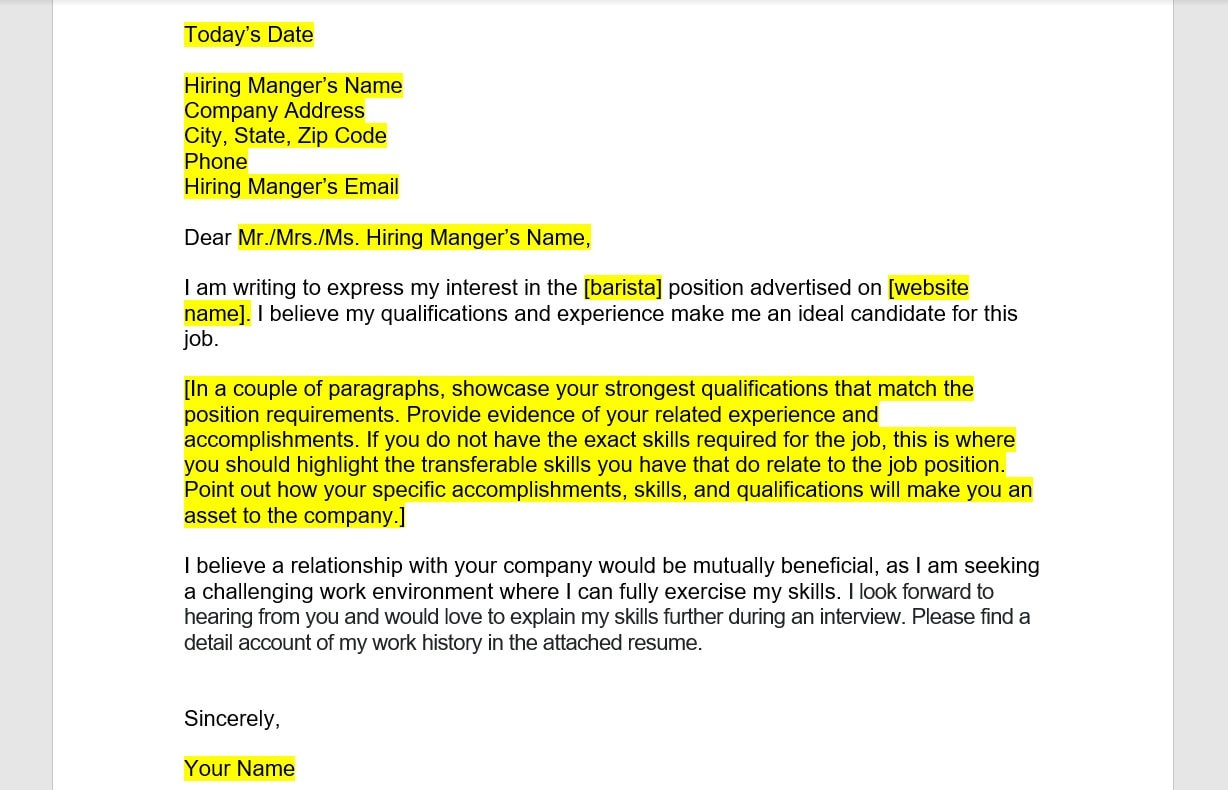 Today's Date

Hiring Manger's Name
Company Address
City, State, Zip Code
Phone
Hiring Manger's Email

Dear Mr./Mrs./Ms. Hiring Manger's Name,

I am writing to express my interest in the [barista] position advertised on [website name]. I believe my qualifications and experience make me an ideal candidate for this job.

[In a couple of paragraphs, showcase your strongest qualifications that match the position requirements. Provide evidence of your related experience and accomplishments. If you do not have the exact skills required for the job, this is where you should highlight the transferable skills you have that do relate to the job position. Point out how your specific accomplishments, skills, and qualifications will make you an asset to the company.]

I believe a relationship with your company would be mutually beneficial, as I am seeking a challenging work environment where I can fully exercise my skills. I look forward to hearing from you and would love to explain my skills further during an interview. Please find a detail account of my work history in the attached resume.

Sincerely,

Your Name